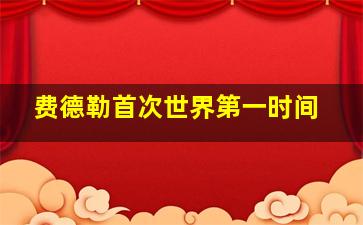 费德勒首次世界第一时间